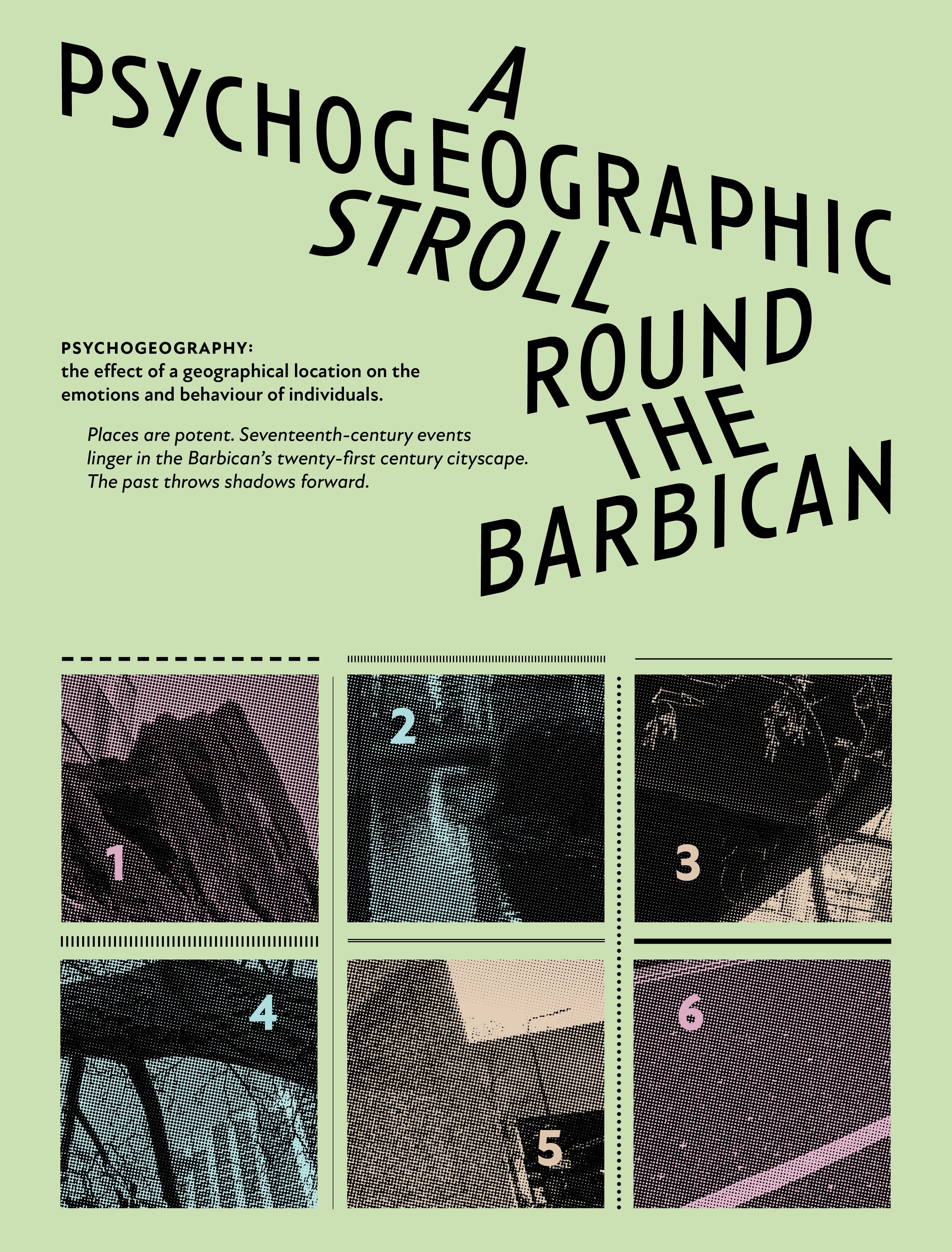 A
PSYCHOGEOGRAPHIC
STROLL
ROUND
THE
BARBICAN

PSYCHOGEOGRAPHY:
the effect of a geographical location on the emotions and behaviour of individuals.

Places are potent. Seventeenth-century events linger in the Barbican's twenty-first century cityscape. The past throws shadows forward.

1

2

3

4

5

6